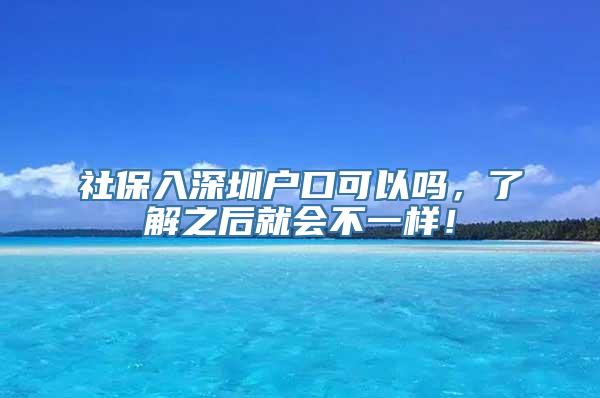 社保入深圳户口可以吗，了解之后就会不一样！